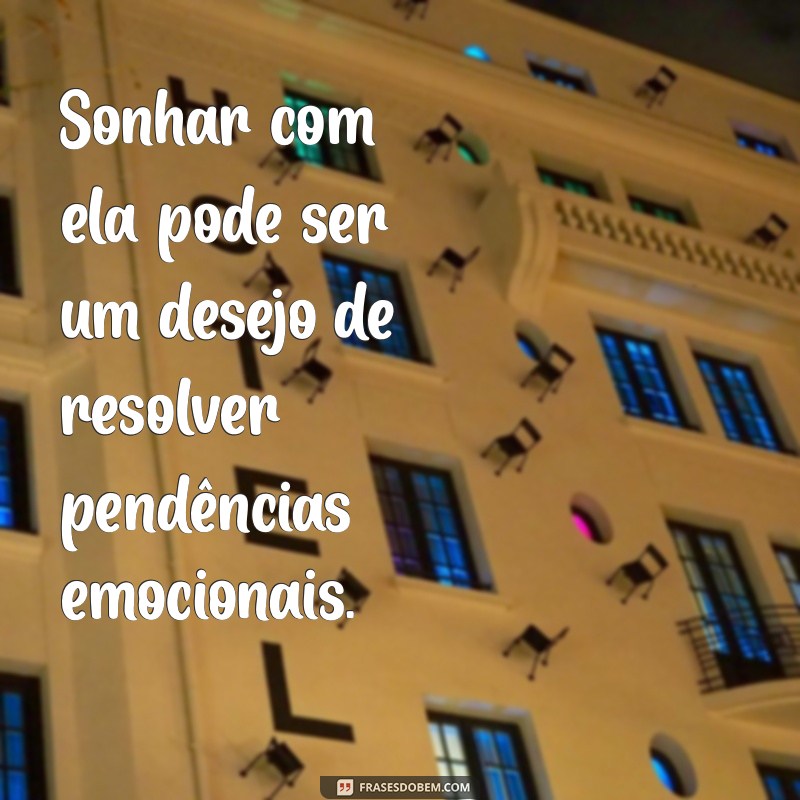 Sonhar com ela pode ser um desejo de resolver pendências emocionais.

FRASESDOBEM.COM